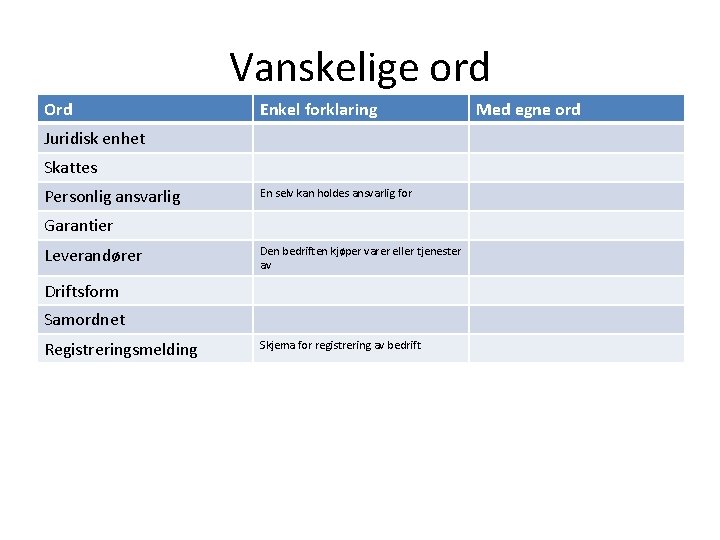 Vanskelige ord

| Ord | Enkel forklaring | Med egne ord |
|---|---|---|
| Juridisk enhet | | |
| Skattes | | |
| Personlig ansvarlig | En selv kan holdes ansvarlig for | |
| Garantier | | |
| Leverandører | Den bedriften kjøper varer eller tjenester av | |
| Driftsform | | |
| Samordnet | | |
| Registreringsmelding | Skjema for registrering av bedrift | |